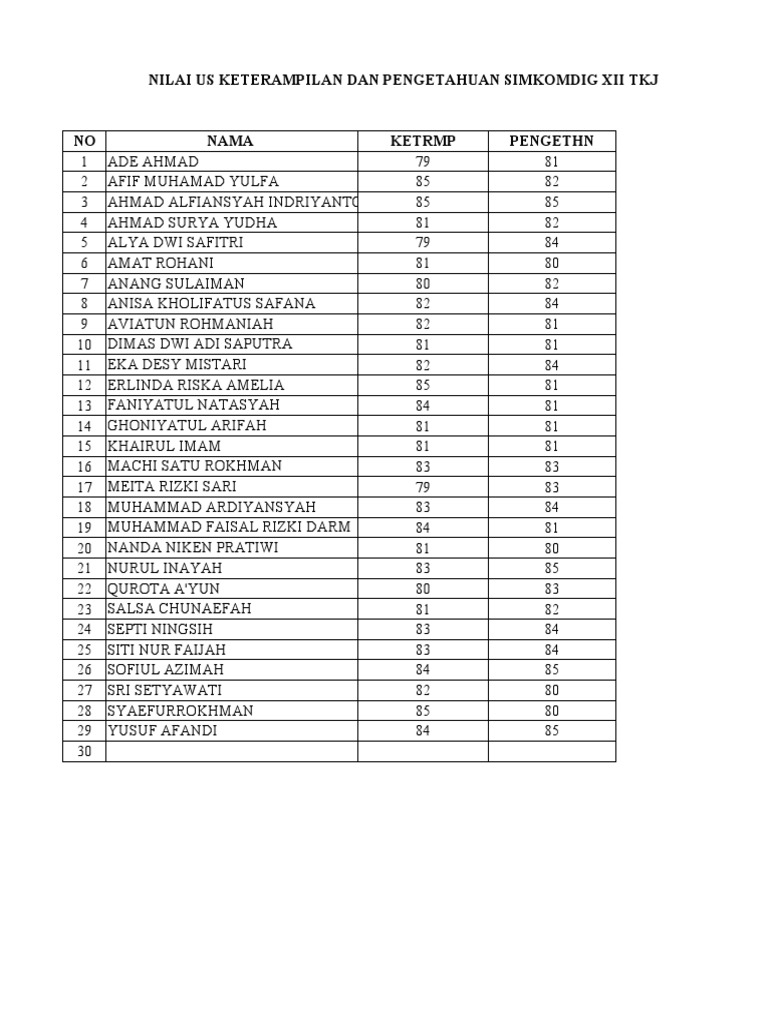 NILAI US KETERAMPILAN DAN PENGETAHUAN SIMKOMDIG XII TKJ

| NO | NAMA | KETRMP | PENGETHN |
|---|---|---|---|
| 1 | ADE AHMAD | 79 | 81 |
| 2 | AFIF MUHAMAD YULFA | 85 | 82 |
| 3 | AHMAD ALFIANSYAH INDRIYANTO | 85 | 85 |
| 4 | AHMAD SURYA YUDHA | 81 | 82 |
| 5 | ALYA DWI SAFITRI | 79 | 84 |
| 6 | AMAT ROHANI | 81 | 80 |
| 7 | ANANG SULAIMAN | 80 | 82 |
| 8 | ANISA KHOLIFATUS SAFANA | 82 | 84 |
| 9 | AVIATUN ROHMANIAH | 82 | 81 |
| 10 | DIMAS DWI ADI SAPUTRA | 81 | 81 |
| 11 | EKA DESY MISTARI | 82 | 84 |
| 12 | ERLINDA RISKA AMELIA | 85 | 81 |
| 13 | FANIYATUL NATASYAH | 84 | 81 |
| 14 | GHONIYATUL ARIFAH | 81 | 81 |
| 15 | KHAIRUL IMAM | 81 | 81 |
| 16 | MACHI SATU ROKHMAN | 83 | 83 |
| 17 | MEITA RIZKI SARI | 79 | 83 |
| 18 | MUHAMMAD ARDIYANSYAH | 83 | 84 |
| 19 | MUHAMMAD FAISAL RIZKI DARM | 84 | 81 |
| 20 | NANDA NIKEN PRATIWI | 81 | 80 |
| 21 | NURUL INAYAH | 83 | 85 |
| 22 | QUROTA A'YUN | 80 | 83 |
| 23 | SALSA CHUNAEFAH | 81 | 82 |
| 24 | SEPTI NINGSIH | 83 | 84 |
| 25 | SITI NUR FAIJAH | 83 | 84 |
| 26 | SOFIUL AZIMAH | 84 | 85 |
| 27 | SRI SETYAWATI | 82 | 80 |
| 28 | SYAEFURROKHMAN | 85 | 80 |
| 29 | YUSUF AFANDI | 84 | 85 |
| 30 | | | |